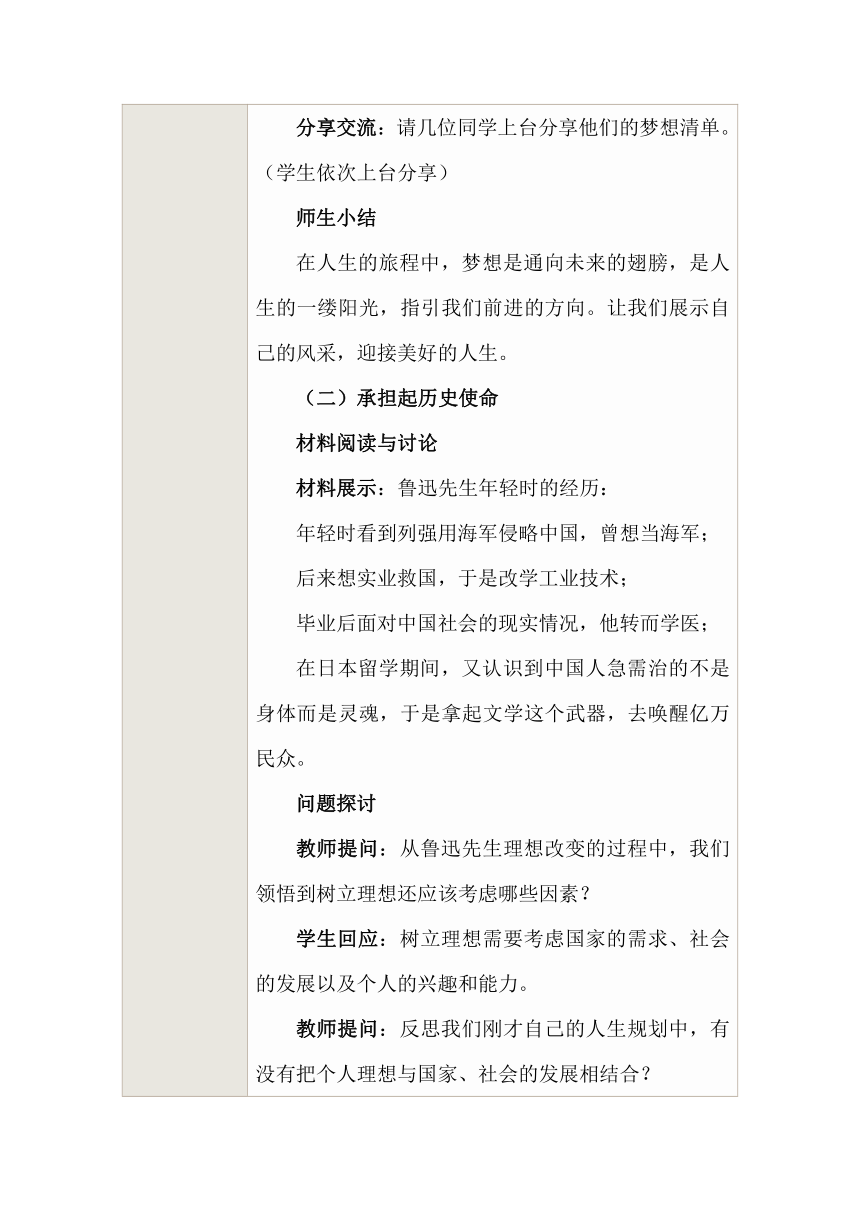 分享交流：请几位同学上台分享他们的梦想清单。（学生依次上台分享）

师生小结

在人生的旅程中，梦想是通向未来的翅膀，是人生的一缕阳光，指引我们前进的方向。让我们展示自己的风采，迎接美好的人生。

（二）承担起历史使命

材料阅读与讨论

材料展示：鲁迅先生年轻时的经历：

年轻时看到列强用海军侵略中国，曾想当海军；

后来想实业救国，于是改学工业技术；

毕业后面对中国社会的现实情况，他转而学医；

在日本留学期间，又认识到中国人急需治的不是身体而是灵魂，于是拿起文学这个武器，去唤醒亿万民众。

问题探讨

教师提问：从鲁迅先生理想改变的过程中，我们领悟到树立理想还应该考虑哪些因素？

学生回应：树立理想需要考虑国家的需求、社会的发展以及个人的兴趣和能力。

教师提问：反思我们刚才自己的人生规划中，有没有把个人理想与国家、社会的发展相结合？